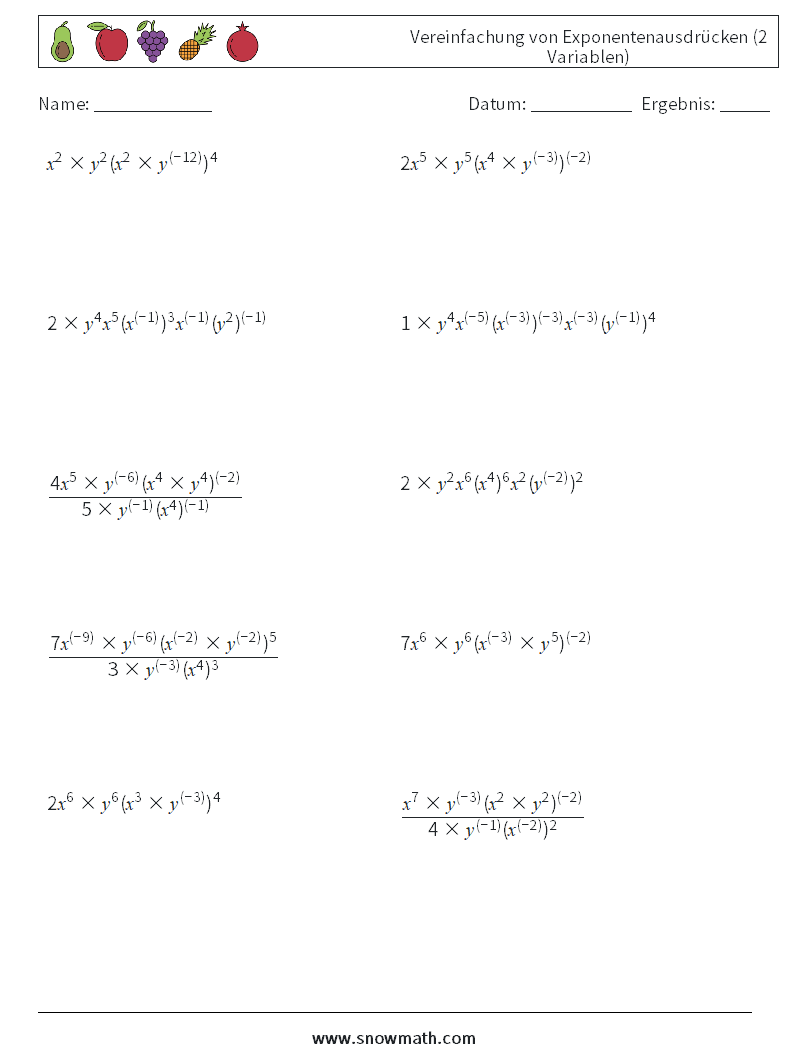 Vereinfachung von Exponentenausdrücken (2 Variablen)

Name: ____________ Datum: ___________ Ergebnis: ______

$x^2 \times y^2 (x^2 \times y^{(-12)})^4$

$2x^5 \times y^5 (x^4 \times y^{(-3)})^{(-2)}$

$2 \times y^4 x^5 (x^{(-1)})^3 x^{(-1)} (y^2)^{(-1)}$

$1 \times y^4 x^{(-5)} (x^{(-3)})^{(-3)} x^{(-3)} (y^{(-1)})^4$

$\frac{4x^5 \times y^{(-6)} (x^4 \times y^4)^{(-2)}}{5 \times y^{(-1)} (x^4)^{(-1)}}$

$2 \times y^2 x^6 (x^4)^6 x^2 (y^{(-2)})^2$

$\frac{7x^{(-9)} \times y^{(-6)} (x^{(-2)} \times y^{(-2)})^5}{3 \times y^{(-3)} (x^4)^3}$

$7x^6 \times y^6 (x^{(-3)} \times y^5)^{(-2)}$

$2x^6 \times y^6 (x^3 \times y^{(-3)})^4$

$\frac{x^7 \times y^{(-3)} (x^2 \times y^2)^{(-2)}}{4 \times y^{(-1)} (x^{(-2)})^2}$

www.snowmath.com